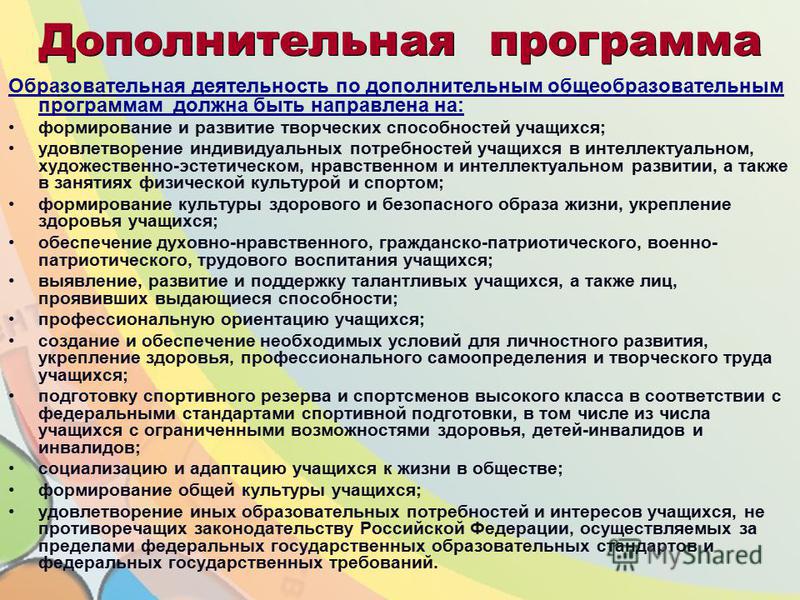 Дополнительная программа

Образовательная деятельность по дополнительным общеобразовательным программам должна быть направлена на:

• формирование и развитие творческих способностей учащихся;
• удовлетворение индивидуальных потребностей учащихся в интеллектуальном, художественно-эстетическом, нравственном и интеллектуальном развитии, а также в занятиях физической культурой и спортом;
• формирование культуры здорового и безопасного образа жизни, укрепление здоровья учащихся;
• обеспечение духовно-нравственного, гражданско-патриотического, военно-патриотического, трудового воспитания учащихся;
• выявление, развитие и поддержку талантливых учащихся, а также лиц, проявивших выдающиеся способности;
• профессиональную ориентацию учащихся;
• создание и обеспечение необходимых условий для личностного развития, укрепление здоровья, профессионального самоопределения и творческого труда учащихся;
• подготовку спортивного резерва и спортсменов высокого класса в соответствии с федеральными стандартами спортивной подготовки, в том числе из числа учащихся с ограниченными возможностями здоровья, детей-инвалидов и инвалидов;
• социализацию и адаптацию учащихся к жизни в обществе;
• формирование общей культуры учащихся;
• удовлетворение иных образовательных потребностей и интересов учащихся, не противоречащих законодательству Российской Федерации, осуществляемых за пределами федеральных государственных образовательных стандартов и федеральных государственных требований.

MyShared